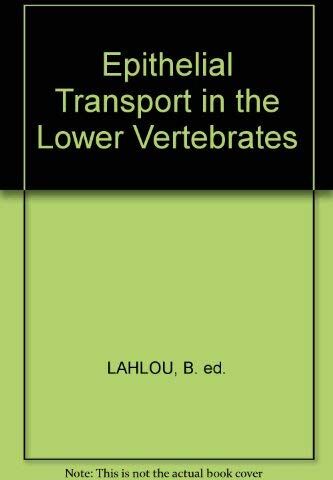 Epithelial Transport in the Lower Vertebrates

LAHLOU, B. ed.

Note: This is not the actual book cover